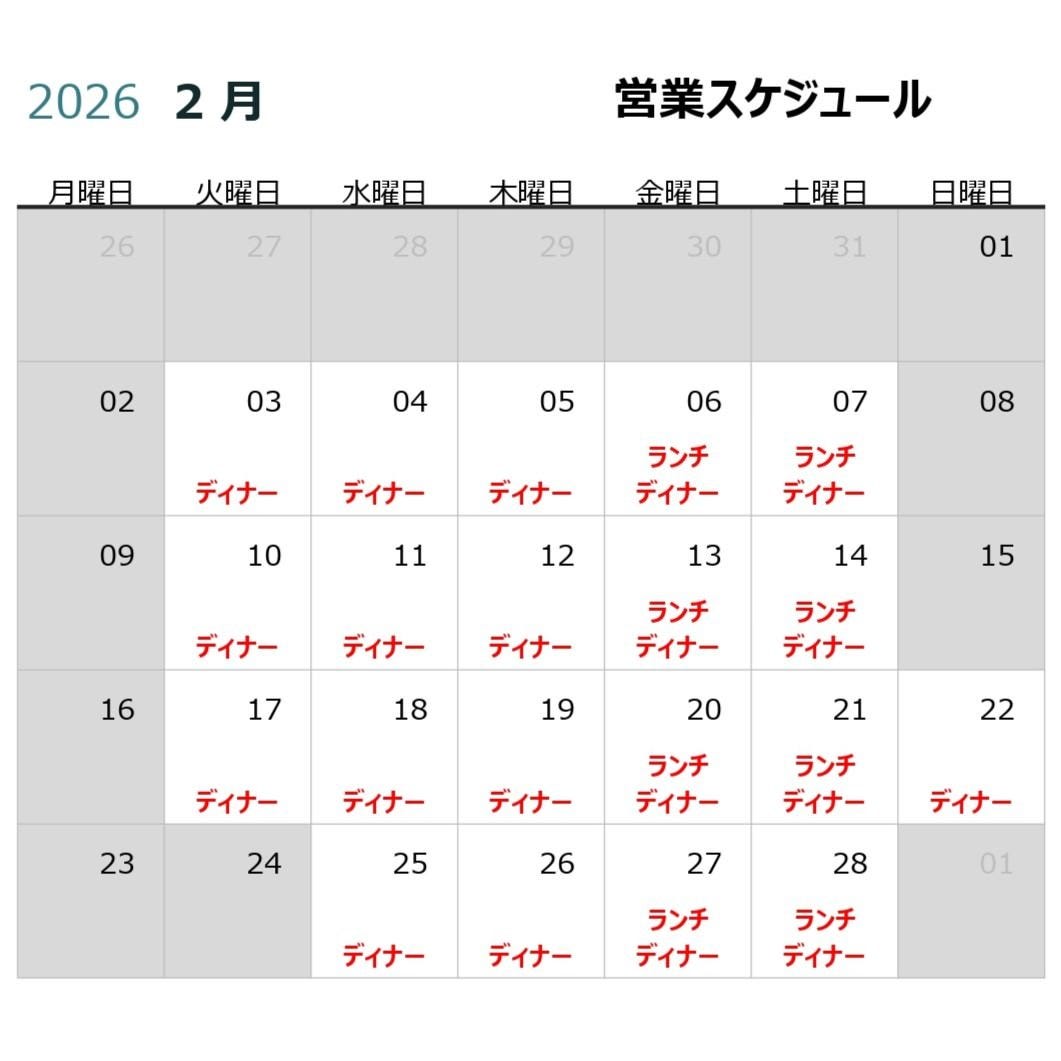 2026 2 月

営業スケジュール

| 月曜日 | 火曜日 | 水曜日 | 木曜日 | 金曜日 | 土曜日 | 日曜日 |
|---|---|---|---|---|---|---|
| 26 | 27 | 28 | 29 | 30 | 31 | 01 |
| 02 | 03 ディナー | 04 ディナー | 05 ディナー | 06 ランチ ディナー | 07 ランチ ディナー | 08 |
| 09 | 10 ディナー | 11 ディナー | 12 ディナー | 13 ランチ ディナー | 14 ランチ ディナー | 15 |
| 16 | 17 ディナー | 18 ディナー | 19 ディナー | 20 ランチ ディナー | 21 ランチ ディナー | 22 ディナー |
| 23 | 24 | 25 ディナー | 26 ディナー | 27 ランチ ディナー | 28 ランチ ディナー | 01 |